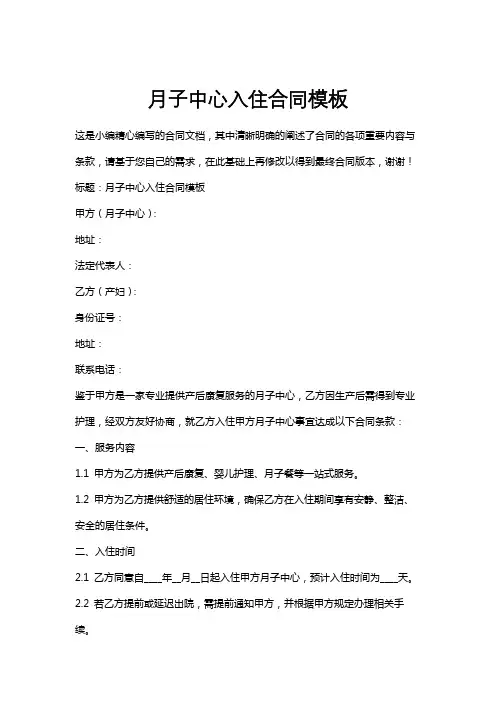 月子中心入住合同模板

这是小编精心编写的合同文档，其中清晰明确的阐述了合同的各项重要内容与条款，请基于您自己的需求，在此基础上再修改以得到最终合同版本，谢谢！

标题：月子中心入住合同模板

甲方（月子中心）：

地址：

法定代表人：

乙方（产妇）：

身份证号：

地址：

联系电话：

鉴于甲方是一家专业提供产后康复服务的月子中心，乙方因生产后需得到专业护理，经双方友好协商，就乙方入住甲方月子中心事宜达成以下合同条款：

一、服务内容

1.1 甲方为乙方提供产后康复、婴儿护理、月子餐等一站式服务。

1.2 甲方为乙方提供舒适的居住环境，确保乙方在入住期间享有安静、整洁、安全的居住条件。

二、入住时间

2.1 乙方同意自____年__月__日起入住甲方月子中心，预计入住时间为____天。

2.2 若乙方提前或延迟出院，需提前通知甲方，并根据甲方规定办理相关手续。